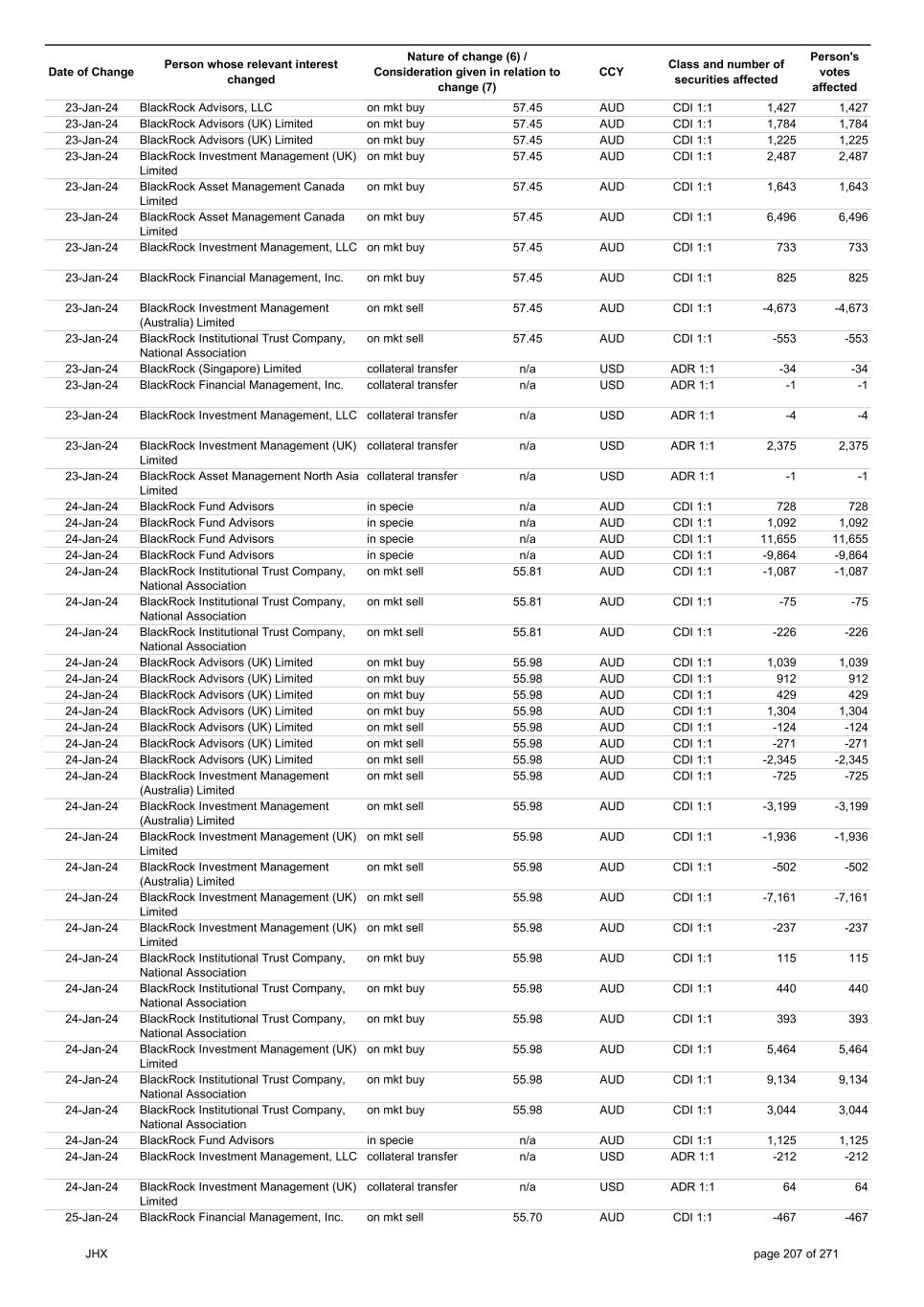 | Date of Change | Person whose relevant interest changed | Nature of change (6) / Consideration given in relation to change (7) | | CCY | Class and number of securities affected | | Person's votes affected |
|---|---|---|---|---|---|---|---|
| 23-Jan-24 | BlackRock Advisors, LLC | on mkt buy | 57.45 | AUD | CDI 1:1 | 1,427 | 1,427 |
| 23-Jan-24 | BlackRock Advisors (UK) Limited | on mkt buy | 57.45 | AUD | CDI 1:1 | 1,784 | 1,784 |
| 23-Jan-24 | BlackRock Advisors (UK) Limited | on mkt buy | 57.45 | AUD | CDI 1:1 | 1,225 | 1,225 |
| 23-Jan-24 | BlackRock Investment Management (UK) Limited | on mkt buy | 57.45 | AUD | CDI 1:1 | 2,487 | 2,487 |
| 23-Jan-24 | BlackRock Asset Management Canada Limited | on mkt buy | 57.45 | AUD | CDI 1:1 | 1,643 | 1,643 |
| 23-Jan-24 | BlackRock Asset Management Canada Limited | on mkt buy | 57.45 | AUD | CDI 1:1 | 6,496 | 6,496 |
| 23-Jan-24 | BlackRock Investment Management, LLC | on mkt buy | 57.45 | AUD | CDI 1:1 | 733 | 733 |
| 23-Jan-24 | BlackRock Financial Management, Inc. | on mkt buy | 57.45 | AUD | CDI 1:1 | 825 | 825 |
| 23-Jan-24 | BlackRock Investment Management (Australia) Limited | on mkt sell | 57.45 | AUD | CDI 1:1 | -4,673 | -4,673 |
| 23-Jan-24 | BlackRock Institutional Trust Company, National Association | on mkt sell | 57.45 | AUD | CDI 1:1 | -553 | -553 |
| 23-Jan-24 | BlackRock (Singapore) Limited | collateral transfer | n/a | USD | ADR 1:1 | -34 | -34 |
| 23-Jan-24 | BlackRock Financial Management, Inc. | collateral transfer | n/a | USD | ADR 1:1 | -1 | -1 |
| 23-Jan-24 | BlackRock Investment Management, LLC | collateral transfer | n/a | USD | ADR 1:1 | -4 | -4 |
| 23-Jan-24 | BlackRock Investment Management (UK) Limited | collateral transfer | n/a | USD | ADR 1:1 | 2,375 | 2,375 |
| 23-Jan-24 | BlackRock Asset Management North Asia Limited | collateral transfer | n/a | USD | ADR 1:1 | -1 | -1 |
| 24-Jan-24 | BlackRock Fund Advisors | in specie | n/a | AUD | CDI 1:1 | 728 | 728 |
| 24-Jan-24 | BlackRock Fund Advisors | in specie | n/a | AUD | CDI 1:1 | 1,092 | 1,092 |
| 24-Jan-24 | BlackRock Fund Advisors | in specie | n/a | AUD | CDI 1:1 | 11,655 | 11,655 |
| 24-Jan-24 | BlackRock Fund Advisors | in specie | n/a | AUD | CDI 1:1 | -9,864 | -9,864 |
| 24-Jan-24 | BlackRock Institutional Trust Company, National Association | on mkt sell | 55.81 | AUD | CDI 1:1 | -1,087 | -1,087 |
| 24-Jan-24 | BlackRock Institutional Trust Company, National Association | on mkt sell | 55.81 | AUD | CDI 1:1 | -75 | -75 |
| 24-Jan-24 | BlackRock Institutional Trust Company, National Association | on mkt sell | 55.81 | AUD | CDI 1:1 | -226 | -226 |
| 24-Jan-24 | BlackRock Advisors (UK) Limited | on mkt buy | 55.98 | AUD | CDI 1:1 | 1,039 | 1,039 |
| 24-Jan-24 | BlackRock Advisors (UK) Limited | on mkt buy | 55.98 | AUD | CDI 1:1 | 912 | 912 |
| 24-Jan-24 | BlackRock Advisors (UK) Limited | on mkt buy | 55.98 | AUD | CDI 1:1 | 429 | 429 |
| 24-Jan-24 | BlackRock Advisors (UK) Limited | on mkt buy | 55.98 | AUD | CDI 1:1 | 1,304 | 1,304 |
| 24-Jan-24 | BlackRock Advisors (UK) Limited | on mkt sell | 55.98 | AUD | CDI 1:1 | -124 | -124 |
| 24-Jan-24 | BlackRock Advisors (UK) Limited | on mkt sell | 55.98 | AUD | CDI 1:1 | -271 | -271 |
| 24-Jan-24 | BlackRock Advisors (UK) Limited | on mkt sell | 55.98 | AUD | CDI 1:1 | -2,345 | -2,345 |
| 24-Jan-24 | BlackRock Investment Management (Australia) Limited | on mkt sell | 55.98 | AUD | CDI 1:1 | -725 | -725 |
| 24-Jan-24 | BlackRock Investment Management (Australia) Limited | on mkt sell | 55.98 | AUD | CDI 1:1 | -3,199 | -3,199 |
| 24-Jan-24 | BlackRock Investment Management (UK) Limited | on mkt sell | 55.98 | AUD | CDI 1:1 | -1,936 | -1,936 |
| 24-Jan-24 | BlackRock Investment Management (Australia) Limited | on mkt sell | 55.98 | AUD | CDI 1:1 | -502 | -502 |
| 24-Jan-24 | BlackRock Investment Management (UK) Limited | on mkt sell | 55.98 | AUD | CDI 1:1 | -7,161 | -7,161 |
| 24-Jan-24 | BlackRock Investment Management (UK) Limited | on mkt sell | 55.98 | AUD | CDI 1:1 | -237 | -237 |
| 24-Jan-24 | BlackRock Institutional Trust Company, National Association | on mkt buy | 55.98 | AUD | CDI 1:1 | 115 | 115 |
| 24-Jan-24 | BlackRock Institutional Trust Company, National Association | on mkt buy | 55.98 | AUD | CDI 1:1 | 440 | 440 |
| 24-Jan-24 | BlackRock Institutional Trust Company, National Association | on mkt buy | 55.98 | AUD | CDI 1:1 | 393 | 393 |
| 24-Jan-24 | BlackRock Investment Management (UK) Limited | on mkt buy | 55.98 | AUD | CDI 1:1 | 5,464 | 5,464 |
| 24-Jan-24 | BlackRock Institutional Trust Company, National Association | on mkt buy | 55.98 | AUD | CDI 1:1 | 9,134 | 9,134 |
| 24-Jan-24 | BlackRock Institutional Trust Company, National Association | on mkt buy | 55.98 | AUD | CDI 1:1 | 3,044 | 3,044 |
| 24-Jan-24 | BlackRock Fund Advisors | in specie | n/a | AUD | CDI 1:1 | 1,125 | 1,125 |
| 24-Jan-24 | BlackRock Investment Management, LLC | collateral transfer | n/a | USD | ADR 1:1 | -212 | -212 |
| 24-Jan-24 | BlackRock Investment Management (UK) Limited | collateral transfer | n/a | USD | ADR 1:1 | 64 | 64 |
| 25-Jan-24 | BlackRock Financial Management, Inc. | on mkt sell | 55.70 | AUD | CDI 1:1 | -467 | -467 |

JHX

page 207 of 271